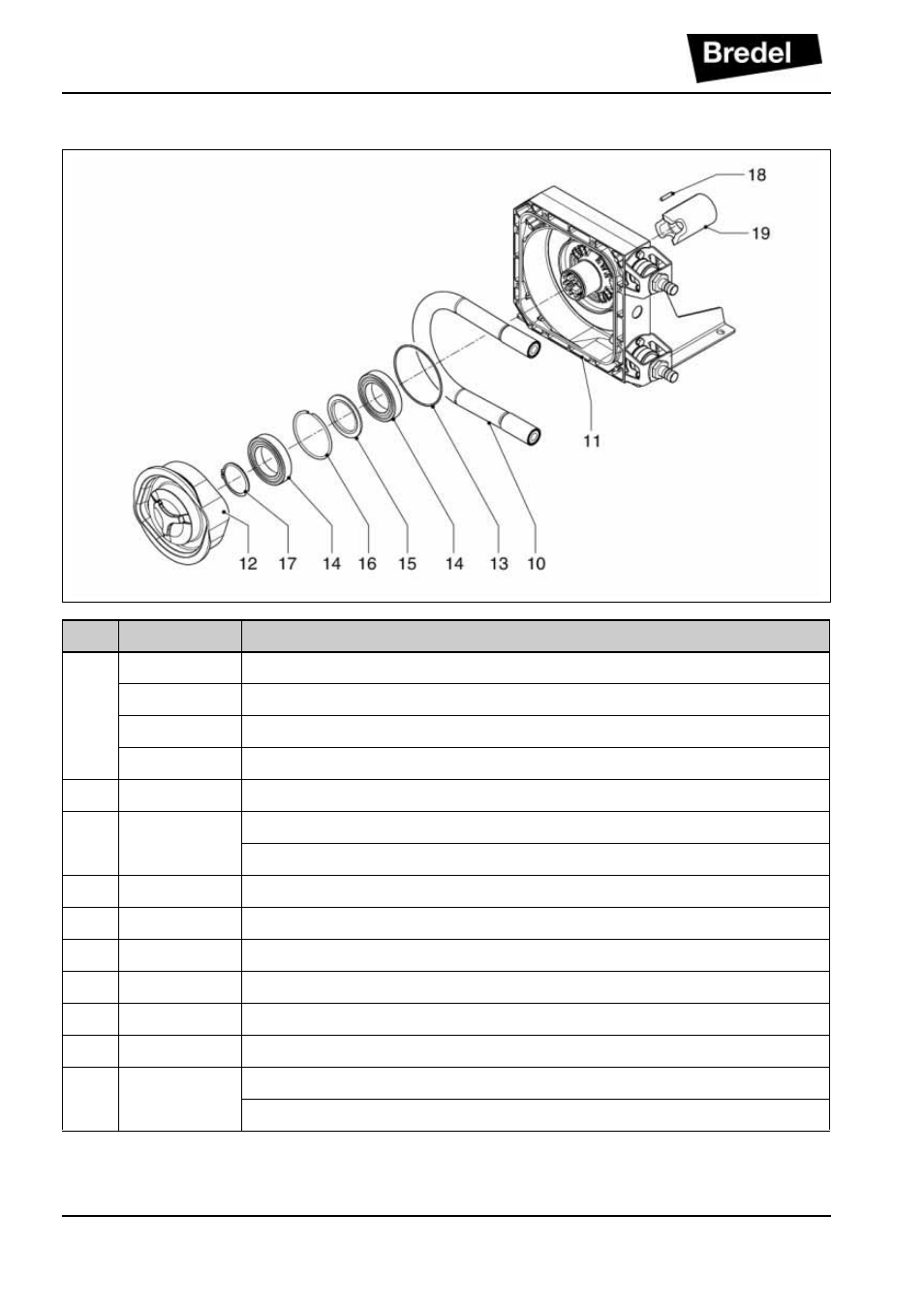 Bredel

18
19
11
12
17
14
16
15
14
13
10